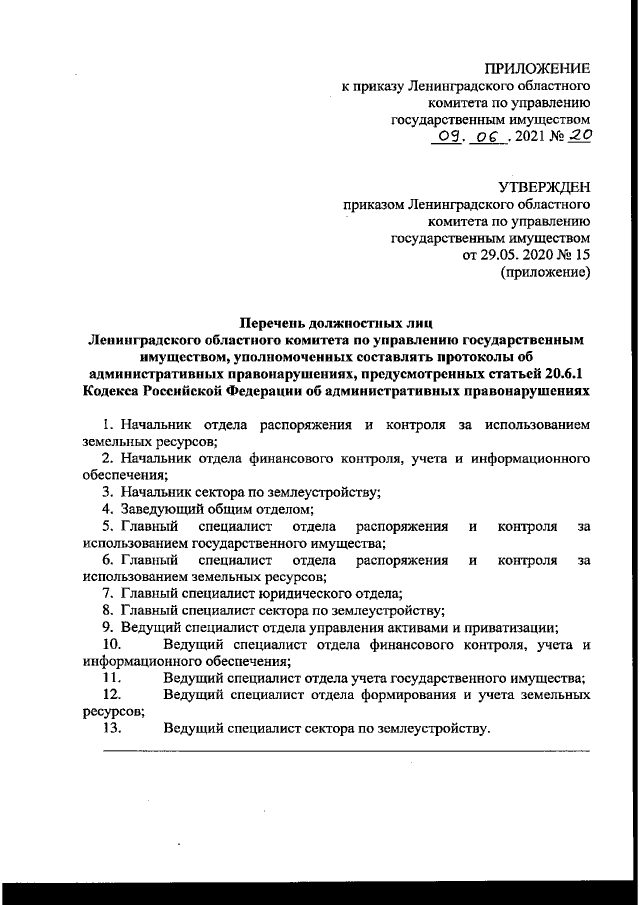 ПРИЛОЖЕНИЕ
к приказу Ленинградского областного комитета по управлению государственным имуществом
09. 06. 2021 № 20

УТВЕРЖДЕН
приказом Ленинградского областного комитета по управлению государственным имуществом
от 29.05. 2020 № 15
(приложение)

Перечень должностных лиц Ленинградского областного комитета по управлению государственным имуществом, уполномоченных составлять протоколы об административных правонарушениях, предусмотренных статьей 20.6.1 Кодекса Российской Федерации об административных правонарушениях

1. Начальник отдела распоряжения и контроля за использованием земельных ресурсов;
2. Начальник отдела финансового контроля, учета и информационного обеспечения;
3. Начальник сектора по землеустройству;
4. Заведующий общим отделом;
5. Главный специалист отдела распоряжения и контроля за использованием государственного имущества;
6. Главный специалист отдела распоряжения и контроля за использованием земельных ресурсов;
7. Главный специалист юридического отдела;
8. Главный специалист сектора по землеустройству;
9. Ведущий специалист отдела управления активами и приватизации;
10. Ведущий специалист отдела финансового контроля, учета и информационного обеспечения;
11. Ведущий специалист отдела учета государственного имущества;
12. Ведущий специалист отдела формирования и учета земельных ресурсов;
13. Ведущий специалист сектора по землеустройству.